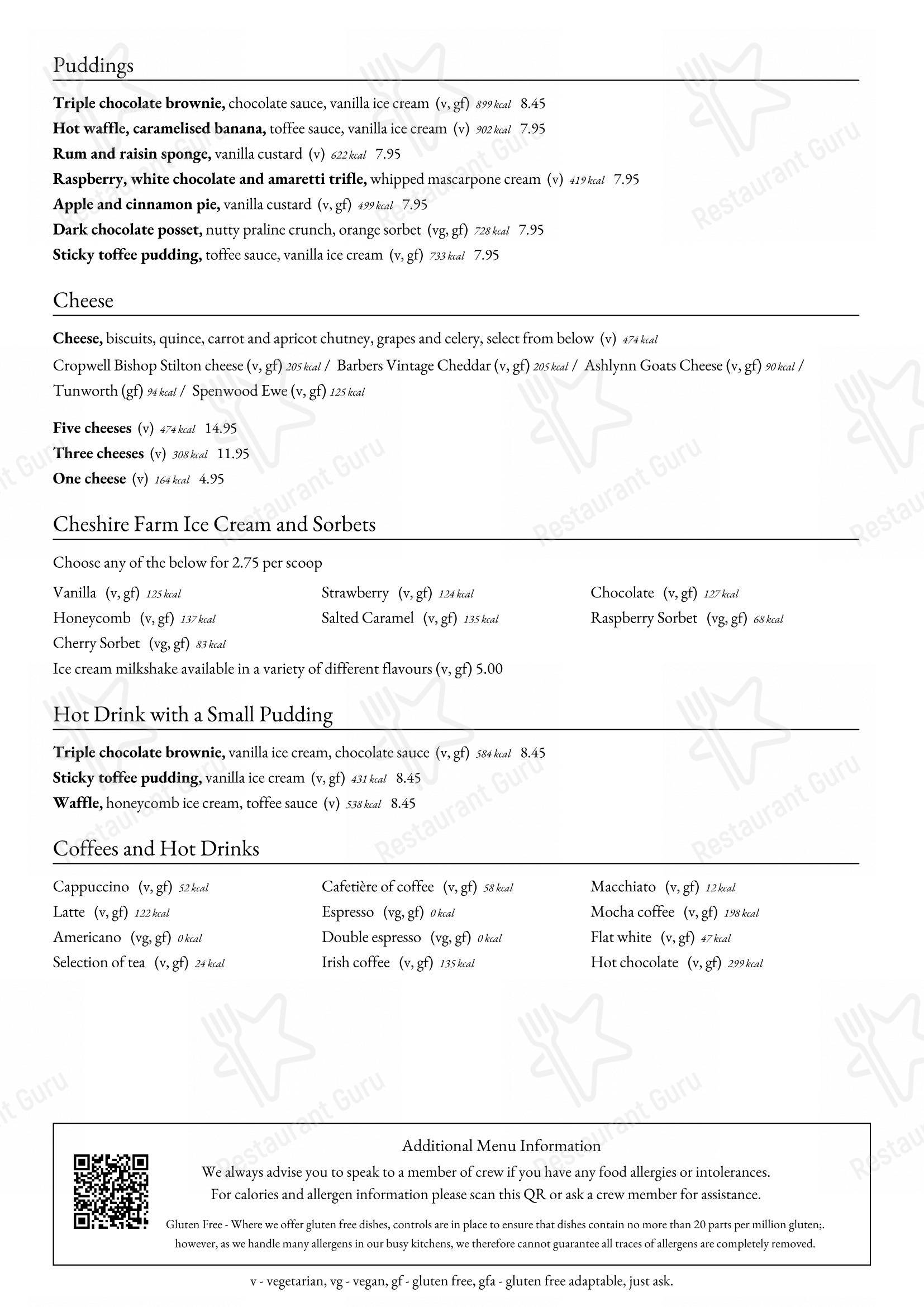 Puddings

Triple chocolate brownie, chocolate sauce, vanilla ice cream (v, gf) 899 kcal 8.45

Hot waffle, caramelised banana, toffee sauce, vanilla ice cream (v) 902 kcal 7.95

Rum and raisin sponge, vanilla custard (v) 622 kcal 7.95

Raspberry, white chocolate and amaretti trifle, whipped mascarpone cream (v) 419 kcal 7.95

Apple and cinnamon pie, vanilla custard (v, gf) 499 kcal 7.95

Dark chocolate posset, nutty praline crunch, orange sorbet (vg, gf) 728 kcal 7.95

Sticky toffee pudding, toffee sauce, vanilla ice cream (v, gf) 733 kcal 7.95

Cheese

Cheese, biscuits, quince, carrot and apricot chutney, grapes and celery, select from below (v) 474 kcal

Cropwell Bishop Stilton cheese (v, gf) 205 kcal / Barbers Vintage Cheddar (v, gf) 205 kcal / Ashlynn Goats Cheese (v, gf) 90 kcal / Tunworth (gf) 94 kcal / Spenwood Ewe (v, gf) 125 kcal

Five cheeses (v) 474 kcal 14.95

Three cheeses (v) 308 kcal 11.95

One cheese (v) 164 kcal 4.95

Cheshire Farm Ice Cream and Sorbets

Choose any of the below for 2.75 per scoop

Vanilla (v, gf) 125 kcal

Honeycomb (v, gf) 137 kcal

Cherry Sorbet (vg, gf) 83 kcal

Strawberry (v, gf) 124 kcal

Salted Caramel (v, gf) 135 kcal

Chocolate (v, gf) 127 kcal

Raspberry Sorbet (vg, gf) 68 kcal

Ice cream milkshake available in a variety of different flavours (v, gf) 5.00

Hot Drink with a Small Pudding

Triple chocolate brownie, vanilla ice cream, chocolate sauce (v, gf) 584 kcal 8.45

Sticky toffee pudding, vanilla ice cream (v, gf) 431 kcal 8.45

Waffle, honeycomb ice cream, toffee sauce (v) 538 kcal 8.45

Coffees and Hot Drinks

Cappuccino (v, gf) 52 kcal

Latte (v, gf) 122 kcal

Americano (vg, gf) 0 kcal

Selection of tea (v, gf) 24 kcal

Cafetière of coffee (v, gf) 58 kcal

Espresso (vg, gf) 0 kcal

Double espresso (vg, gf) 0 kcal

Irish coffee (v, gf) 135 kcal

Macchiato (v, gf) 12 kcal

Mocha coffee (v, gf) 198 kcal

Flat white (v, gf) 47 kcal

Hot chocolate (v, gf) 299 kcal

Additional Menu Information

We always advise you to speak to a member of crew if you have any food allergies or intolerances.

For calories and allergen information please scan this QR or ask a crew member for assistance.

Gluten Free - Where we offer gluten free dishes, controls are in place to ensure that dishes contain no more than 20 parts per million gluten;. however, as we handle many allergens in our busy kitchens, we therefore cannot guarantee all traces of allergens are completely removed.

v - vegetarian, vg - vegan, gf - gluten free, gfa - gluten free adaptable, just ask.

Restaurant Guru